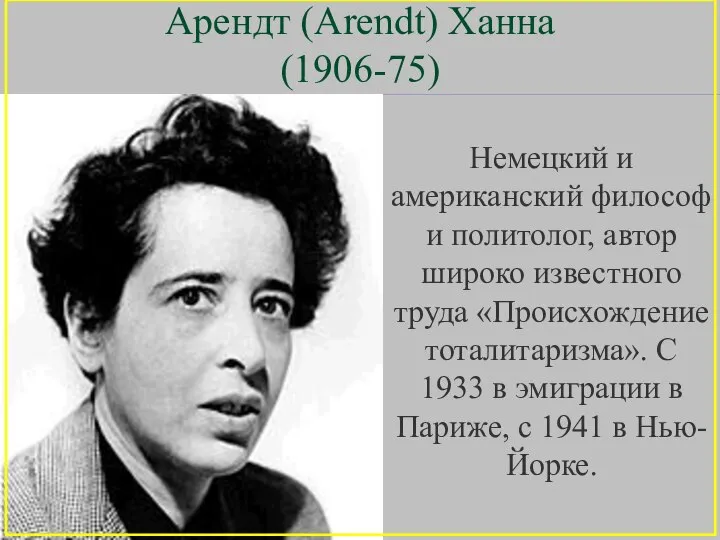 Арендт (Arendt) Ханна
(1906-75)

Немецкий и американский философ и политолог, автор широко известного труда «Происхождение тоталитаризма». С 1933 в эмиграции в Париже, с 1941 в Нью-Йорке.